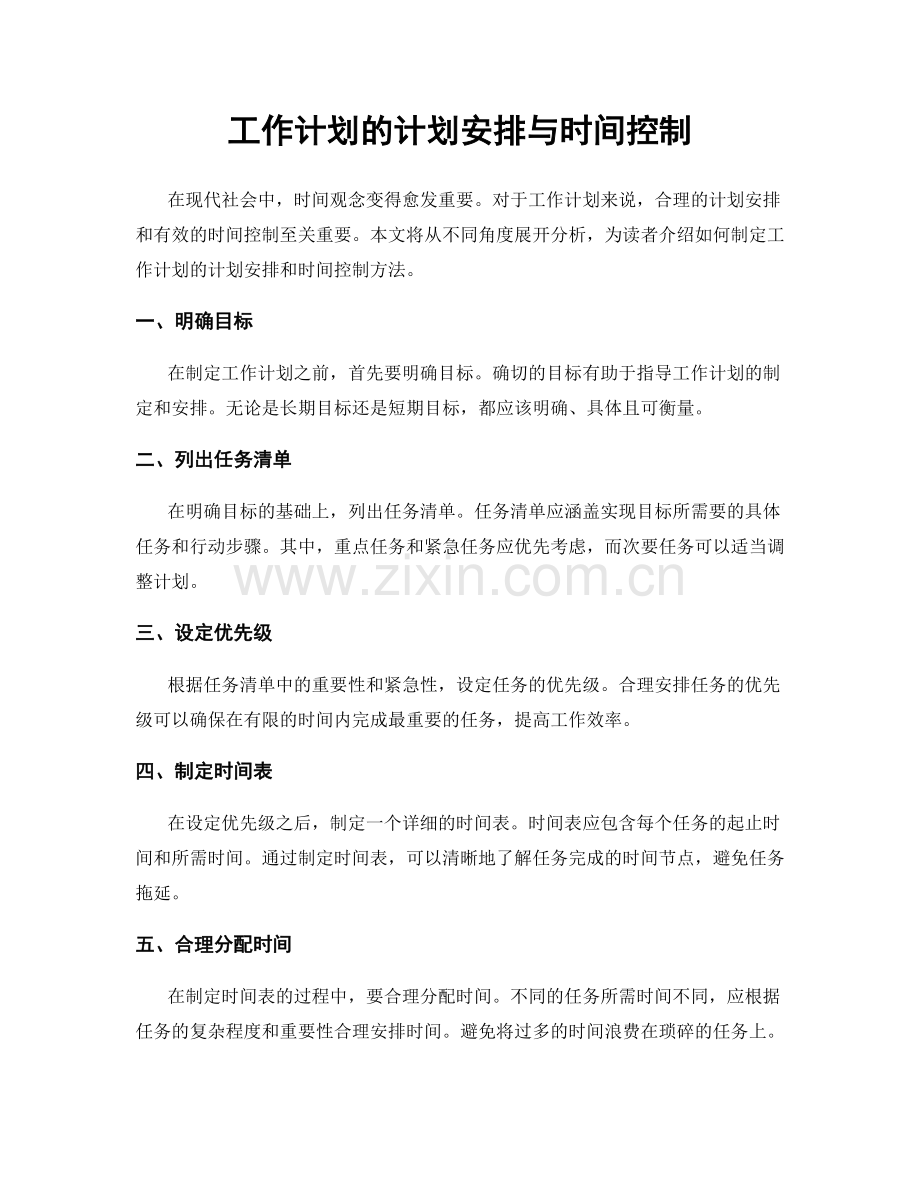 工作计划的计划安排与时间控制

在现代社会中，时间观念变得愈发重要。对于工作计划来说，合理的计划安排和有效的时间控制至关重要。本文将从不同角度展开分析，为读者介绍如何制定工作计划的计划安排和时间控制方法。

一、明确目标

在制定工作计划之前，首先要明确目标。确切的目标有助于指导工作计划的制定和安排。无论是长期目标还是短期目标，都应该明确、具体且可衡量。

二、列出任务清单

在明确目标的基础上，列出任务清单。任务清单应涵盖实现目标所需要的具体任务和行动步骤。其中，重点任务和紧急任务应优先考虑，而次要任务可以适当调整计划。

www.zixin.com.cn

三、设定优先级

根据任务清单中的重要性和紧急性，设定任务的优先级。合理安排任务的优先级可以确保在有限的时间内完成最重要的任务，提高工作效率。

四、制定时间表

在设定优先级之后，制定一个详细的时间表。时间表应包含每个任务的起止时间和所需时间。通过制定时间表，可以清晰地了解任务完成的时间节点，避免任务拖延。

五、合理分配时间

在制定时间表的过程中，要合理分配时间。不同的任务所需时间不同，应根据任务的复杂程度和重要性合理安排时间。避免将过多的时间浪费在琐碎的任务上。